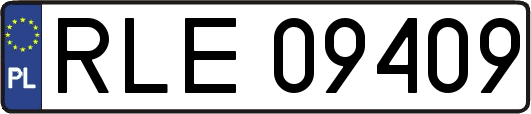 PL
RLE 09409